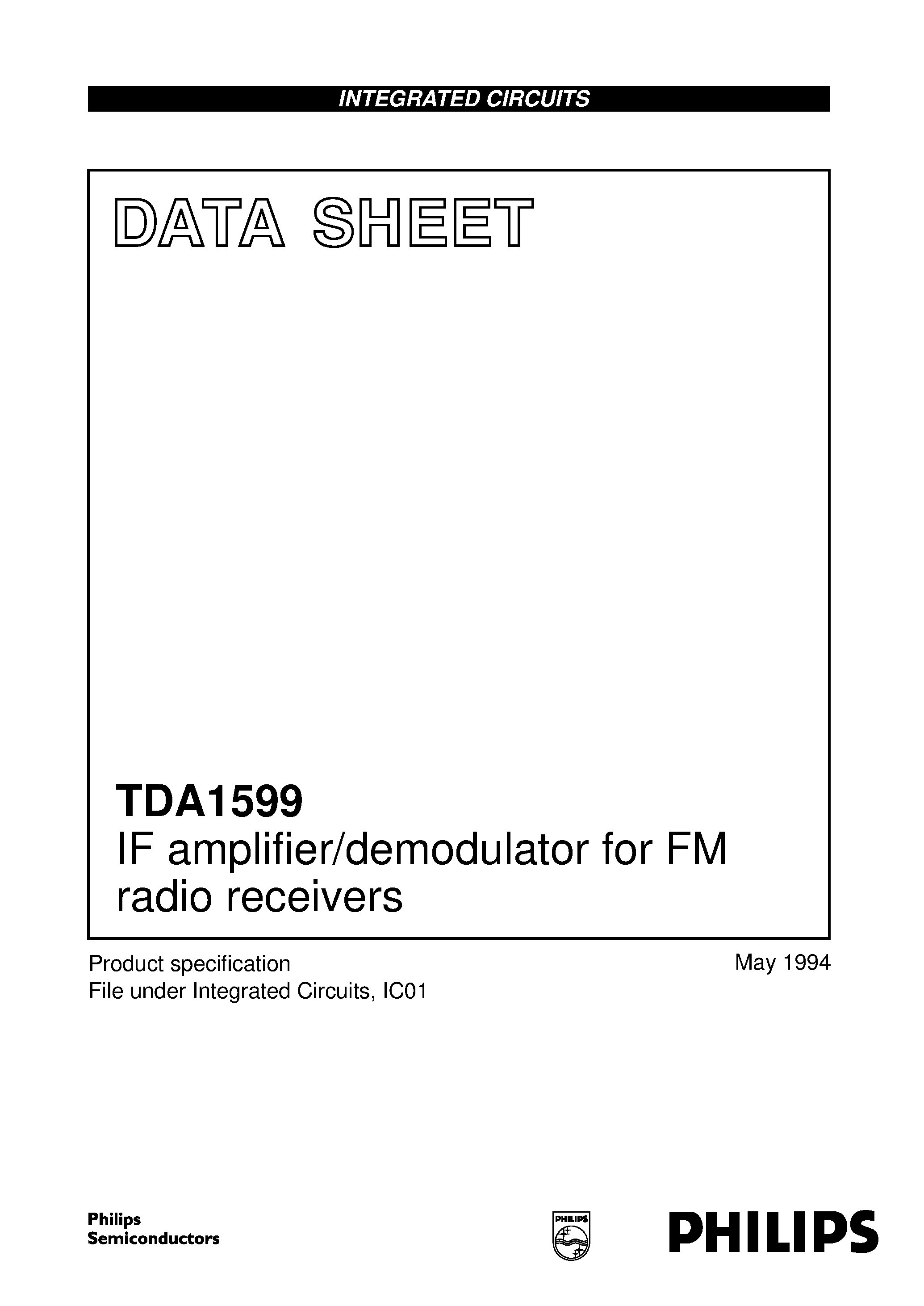 INTEGRATED CIRCUITS

DATA SHEET

TDA1599
IF amplifier/demodulator for FM radio receivers

Product specification
File under Integrated Circuits, IC01

May 1994

Philips
Semiconductors

PHILIPS

PHILIPS